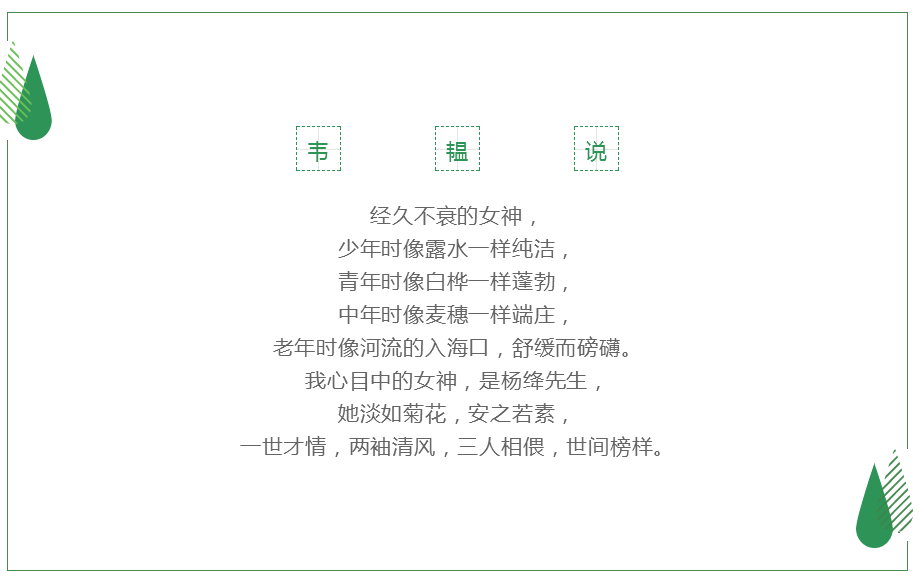 韦 韫 说

经久不衰的女神，
少年时像露水一样纯洁，
青年时像白桦一样蓬勃，
中年时像麦穗一样端庄，
老年时像河流的入海口，舒缓而磅礴。
我心目中的女神，是杨绛先生，
她淡如菊花，安之若素，
一世才情，两袖清风，三人相偎，世间榜样。